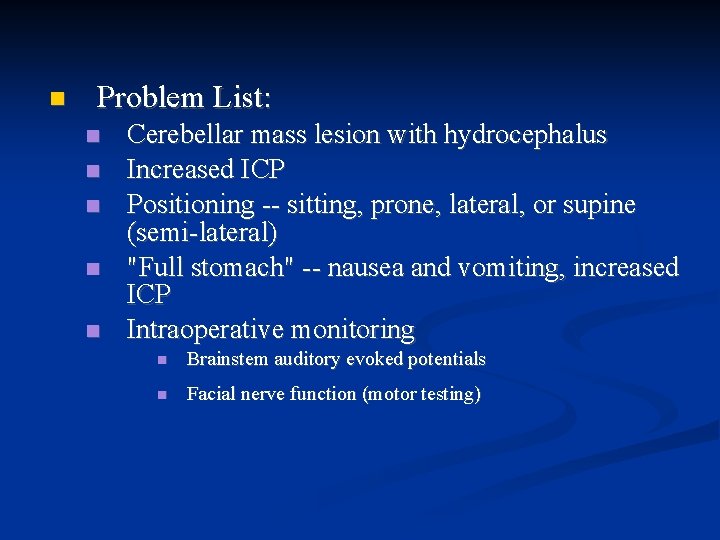 Problem List:

Cerebellar mass lesion with hydrocephalus

Increased ICP

Positioning -- sitting, prone, lateral, or supine (semi-lateral)

"Full stomach" -- nausea and vomiting, increased ICP

Intraoperative monitoring

Brainstem auditory evoked potentials

Facial nerve function (motor testing)